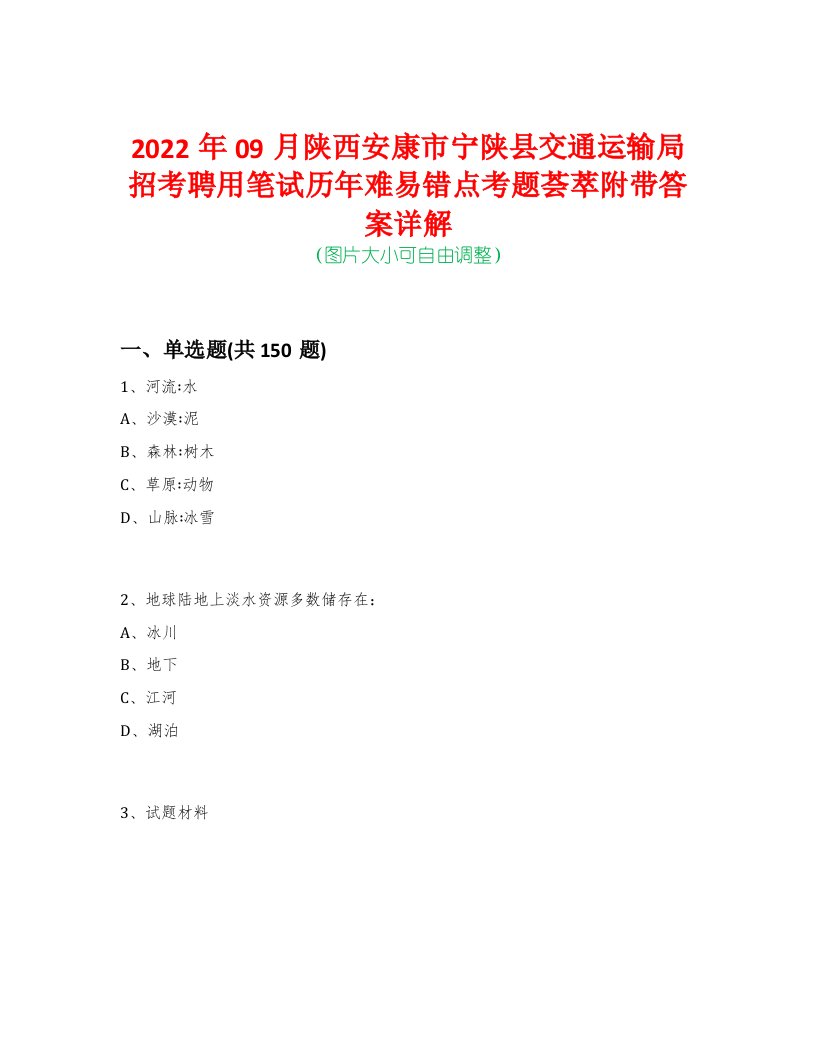 2022 年 09 月陕西安康市宁陕县交通运输局招考聘用笔试历年难易错点考题荟萃附带答案详解
(图片大小可自由调整)

一、单选题(共 150 题)

1、河流:水

A、沙漠:泥

B、森林:树木

C、草原:动物

D、山脉:冰雪

2、地球陆地上淡水资源多数储存在:

A、冰川

B、地下

C、江河

D、湖泊

3、试题材料